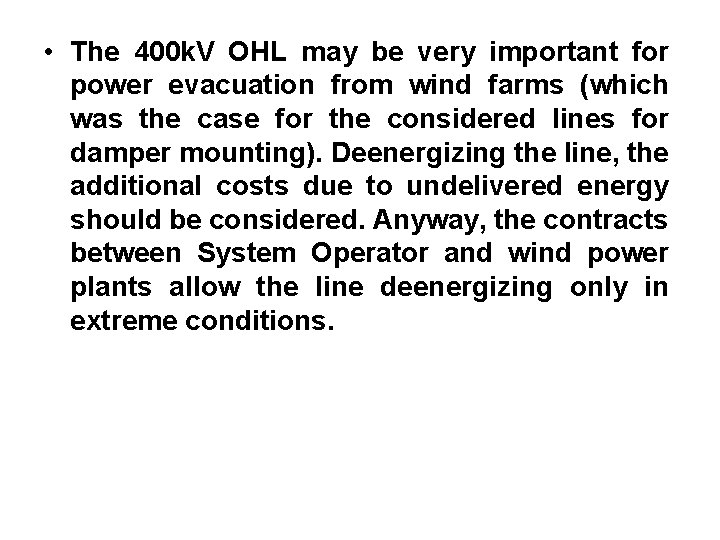 • The 400kV OHL may be very important for power evacuation from wind farms (which was the case for the considered lines for damper mounting). Deenergizing the line, the additional costs due to undelivered energy should be considered. Anyway, the contracts between System Operator and wind power plants allow the line deenergizing only in extreme conditions.